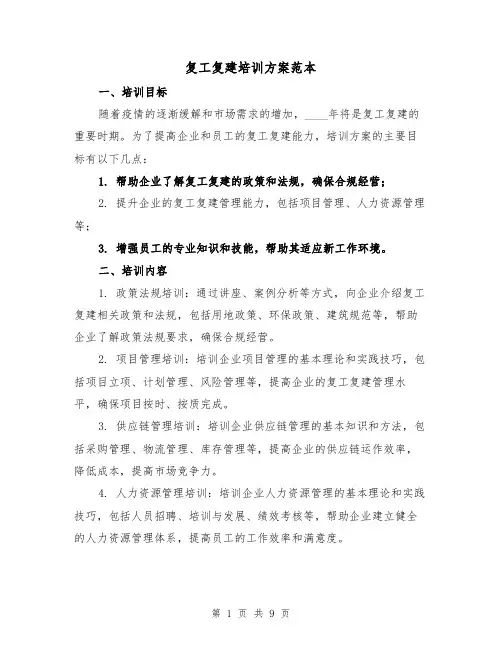 复工复建培训方案范本

一、培训目标

随着疫情的逐渐缓解和市场需求的增加，____年将是复工复建的重要时期。为了提高企业和员工的复工复建能力，培训方案的主要目标有以下几点：

1. 帮助企业了解复工复建的政策和法规，确保合规经营；

2. 提升企业的复工复建管理能力，包括项目管理、人力资源管理等；

3. 增强员工的专业知识和技能，帮助其适应新工作环境。

二、培训内容

1. 政策法规培训：通过讲座、案例分析等方式，向企业介绍复工复建相关政策和法规，包括用地政策、环保政策、建筑规范等，帮助企业了解政策法规要求，确保合规经营。

2. 项目管理培训：培训企业项目管理的基本理论和实践技巧，包括项目立项、计划管理、风险管理等，提高企业的复工复建管理水平，确保项目按时、按质完成。

3. 供应链管理培训：培训企业供应链管理的基本知识和方法，包括采购管理、物流管理、库存管理等，提高企业的供应链运作效率，降低成本，提高市场竞争力。

4. 人力资源管理培训：培训企业人力资源管理的基本理论和实践技巧，包括人员招聘、培训与发展、绩效考核等，帮助企业建立健全的人力资源管理体系，提高员工的工作效率和满意度。

第 1 页 共 9 页